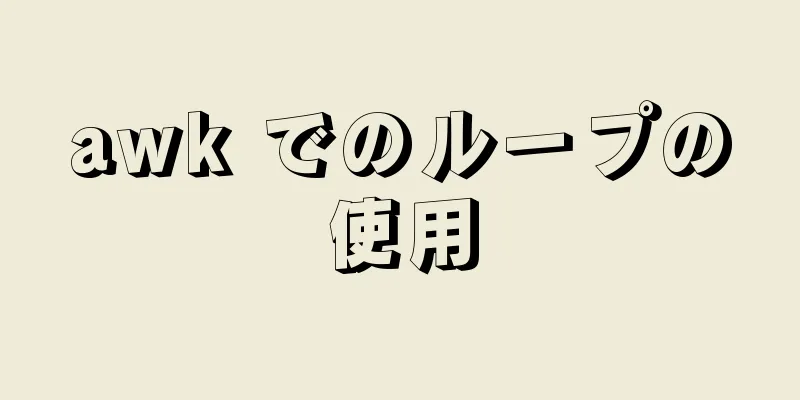 awk でのループの使用